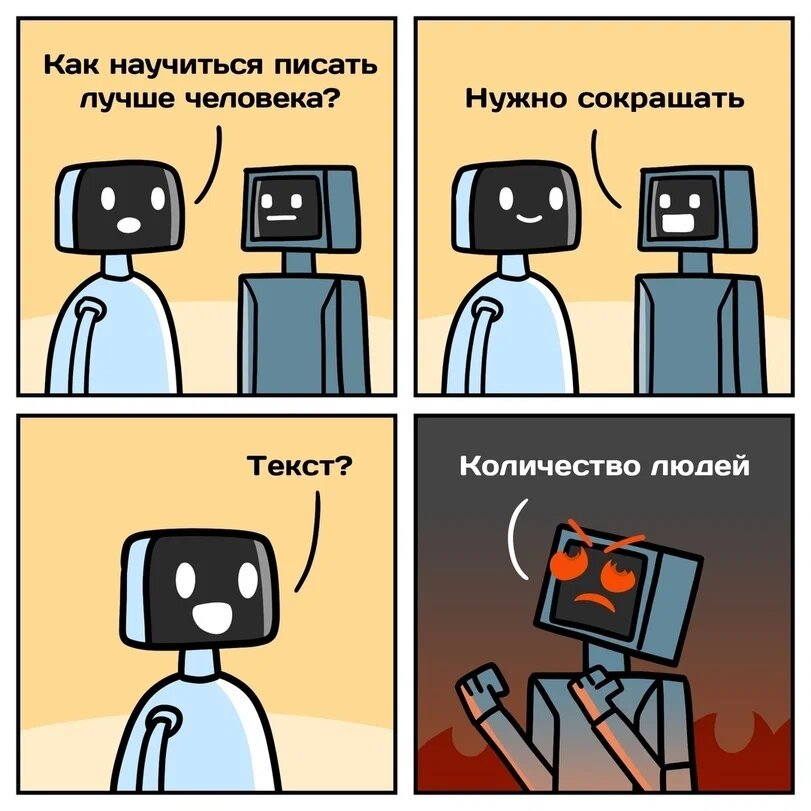 Как научиться писать лучше человека?

Нужно сокращать

Текст?

Количество людей